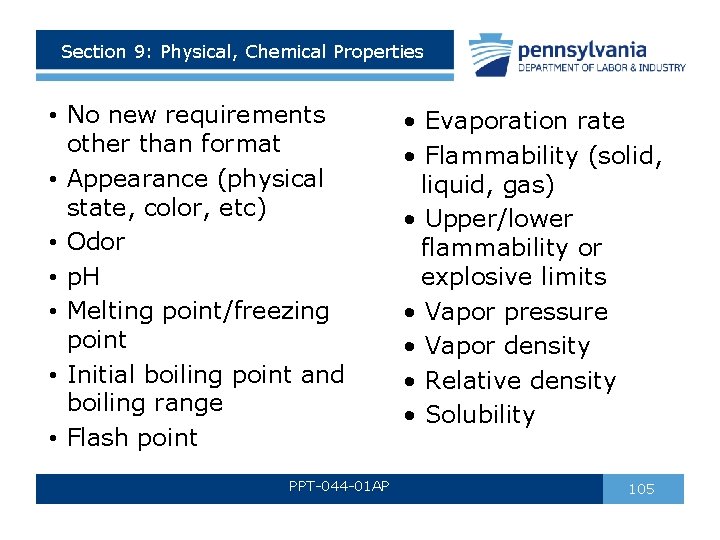 Section 9: Physical, Chemical Properties

pennsylvania
DEPARTMENT OF LABOR & INDUSTRY

• No new requirements other than format
• Appearance (physical state, color, etc)
• Odor
• pH
• Melting point/freezing point
• Initial boiling point and boiling range
• Flash point

• Evaporation rate
• Flammability (solid, liquid, gas)
• Upper/lower flammability or explosive limits
• Vapor pressure
• Vapor density
• Relative density
• Solubility

PPT-044-01AP

105